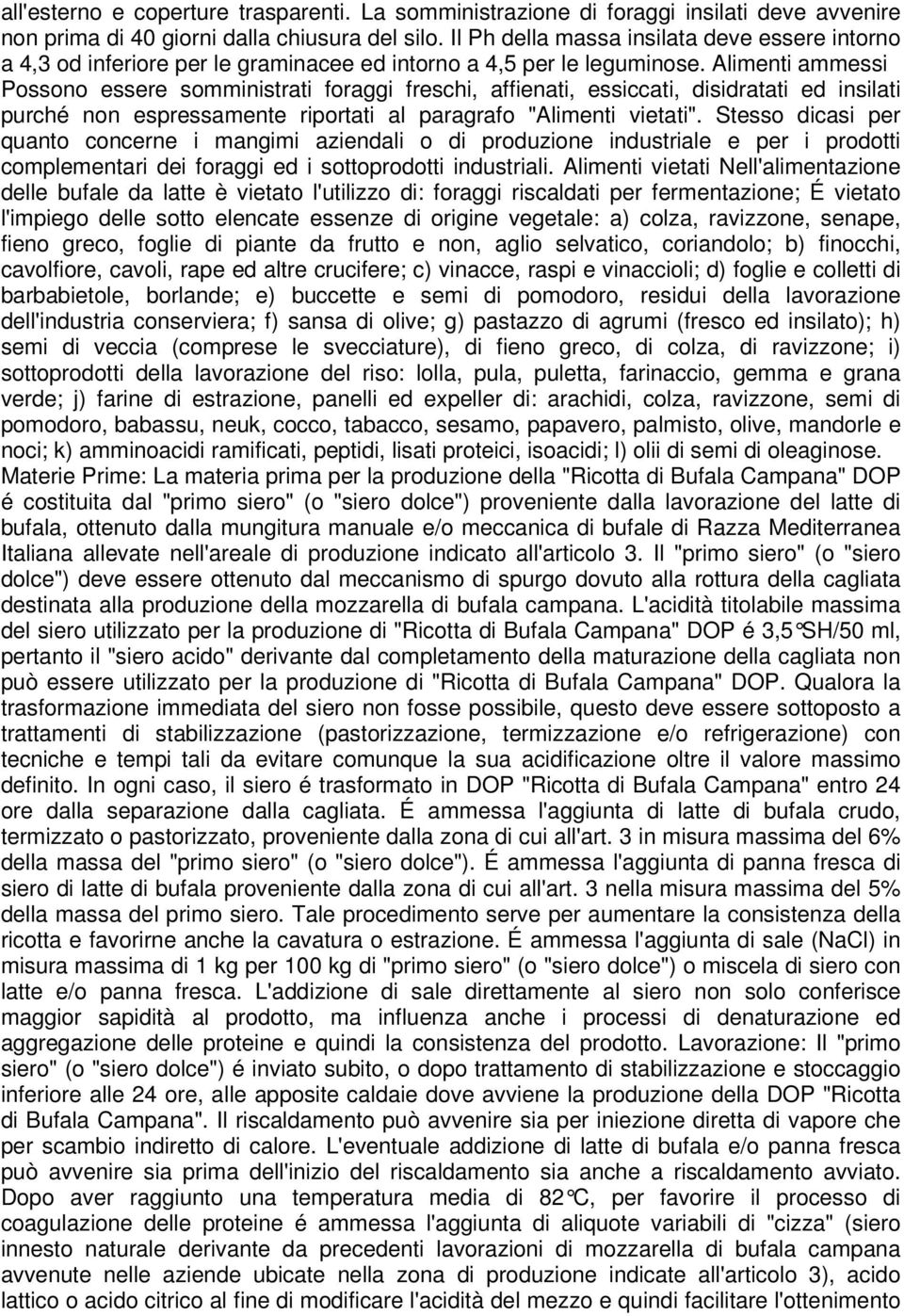 all'esterno e coperture trasparenti. La somministrazione di foraggi insilati deve avvenire non prima di 40 giorni dalla chiusura del silo. Il Ph della massa insilata deve essere intorno a 4,3 od inferiore per le graminacee ed intorno a 4,5 per le leguminose. Alimenti ammessi Possono essere somministrati foraggi freschi, affienati, essiccati, disidratati ed insilati purché non espressamente riportati al paragrafo "Alimenti vietati". Stesso dicasi per quanto concerne i mangimi aziendali o di produzione industriale e per i prodotti complementari dei foraggi ed i sottoprodotti industriali. Alimenti vietati Nell'alimentazione delle bufale da latte è vietato l'utilizzo di: foraggi riscaldati per fermentazione; É vietato l'impiego delle sotto elencate essenze di origine vegetale: a) colza, ravizzone, senape, fieno greco, foglie di piante da frutto e non, aglio selvatico, coriandolo; b) finocchi, cavolfiore, cavoli, rape ed altre crucifere; c) vinacce, raspi e vinaccioli; d) foglie e colletti di barbabietole, borlande; e) buccette e semi di pomodoro, residui della lavorazione dell'industria conserviera; f) sansa di olive; g) pastazzo di agrumi (fresco ed insilato); h) semi di veccia (comprese le svecciature), di fieno greco, di colza, di ravizzone; i) sottoprodotti della lavorazione del riso: lolla, pula, puletta, farinaccio, gemma e grana verde; j) farine di estrazione, panelli ed expeller di: arachidi, colza, ravizzone, semi di pomodoro, babassu, neuk, cocco, tabacco, sesamo, papavero, palmisto, olive, mandorle e noci; k) amminoacidi ramificati, peptidi, lisati proteici, isoacidi; l) olii di semi di oleaginose. Materie Prime: La materia prima per la produzione della "Ricotta di Bufala Campana" DOP é costituita dal "primo siero" (o "siero dolce") proveniente dalla lavorazione del latte di bufala, ottenuto dalla mungitura manuale e/o meccanica di bufale di Razza Mediterranea Italiana allevate nell'areale di produzione indicato all'articolo 3. Il "primo siero" (o "siero dolce") deve essere ottenuto dal meccanismo di spurgo dovuto alla rottura della cagliata destinata alla produzione della mozzarella di bufala campana. L'acidità titolabile massima del siero utilizzato per la produzione di "Ricotta di Bufala Campana" DOP é 3,5°SH/50 ml, pertanto il "siero acido" derivante dal completamento della maturazione della cagliata non può essere utilizzato per la produzione di "Ricotta di Bufala Campana" DOP. Qualora la trasformazione immediata del siero non fosse possibile, questo deve essere sottoposto a trattamenti di stabilizzazione (pastorizzazione, termizzazione e/o refrigerazione) con tecniche e tempi tali da evitare comunque la sua acidificazione oltre il valore massimo definito. In ogni caso, il siero é trasformato in DOP "Ricotta di Bufala Campana" entro 24 ore dalla separazione dalla cagliata. É ammessa l'aggiunta di latte di bufala crudo, termizzato o pastorizzato, proveniente dalla zona di cui all'art. 3 in misura massima del 6% della massa del "primo siero" (o "siero dolce"). É ammessa l'aggiunta di panna fresca di siero di latte di bufala proveniente dalla zona di cui all'art. 3 nella misura massima del 5% della massa del primo siero. Tale procedimento serve per aumentare la consistenza della ricotta e favorirne anche la cavatura o estrazione. É ammessa l'aggiunta di sale (NaCl) in misura massima di 1 kg per 100 kg di "primo siero" (o "siero dolce") o miscela di siero con latte e/o panna fresca. L'addizione di sale direttamente al siero non solo conferisce maggior sapidità al prodotto, ma influenza anche i processi di denaturazione ed aggregazione delle proteine e quindi la consistenza del prodotto. Lavorazione: Il "primo siero" (o "siero dolce") é inviato subito, o dopo trattamento di stabilizzazione e stoccaggio inferiore alle 24 ore, alle apposite caldaie dove avviene la produzione della DOP "Ricotta di Bufala Campana". Il riscaldamento può avvenire sia per iniezione diretta di vapore che per scambio indiretto di calore. L'eventuale addizione di latte di bufala e/o panna fresca può avvenire sia prima dell'inizio del riscaldamento sia anche a riscaldamento avviato. Dopo aver raggiunto una temperatura media di 82°C, per favorire il processo di coagulazione delle proteine é ammessa l'aggiunta di aliquote variabili di "cizza" (siero innesto naturale derivante da precedenti lavorazioni di mozzarella di bufala campana avvenute nelle aziende ubicate nella zona di produzione indicate all'articolo 3), acido lattico o acido citrico al fine di modificare l'acidità del mezzo e quindi facilitare l'ottenimento